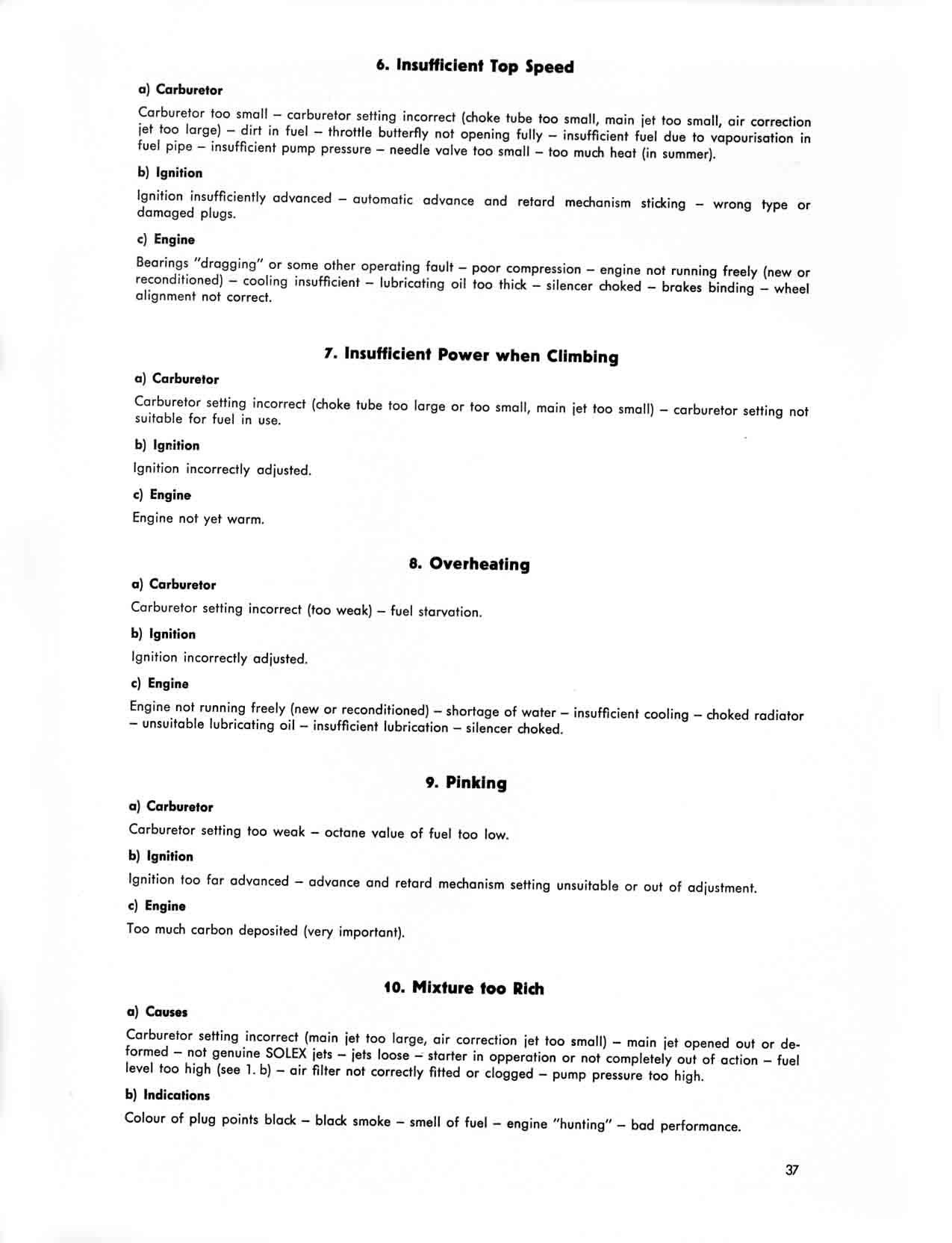 6. Insufficient Top Speed

a) Carburetor

Carburetor too small – carburetor setting incorrect (choke tube too small, main jet too small, air correction jet too large) – dirt in fuel – throttle butterfly not opening fully – insufficient fuel due to vapourisation in fuel pipe – insufficient pump pressure – needle valve too small – too much heat (in summer).

b) Ignition

Ignition insufficiently advanced – automatic advance and retard mechanism sticking – wrong type or damaged plugs.

c) Engine

Bearings "dragging" or some other operating fault – poor compression – engine not running freely (new or reconditioned) – cooling insufficient – lubricating oil too thick – silencer choked – brakes binding – wheel alignment not correct.

7. Insufficient Power when Climbing

a) Carburetor

Carburetor setting incorrect (choke tube too large or too small, main jet too small) – carburetor setting not suitable for fuel in use.

b) Ignition

Ignition incorrectly adjusted.

c) Engine

Engine not yet warm.

8. Overheating

a) Carburetor

Carburetor setting incorrect (too weak) – fuel starvation.

b) Ignition

Ignition incorrectly adjusted.

c) Engine

Engine not running freely (new or reconditioned) – shortage of water – insufficient cooling – choked radiator – unsuitable lubricating oil – insufficient lubrication – silencer choked.

9. Pinking

a) Carburetor

Carburetor setting too weak – octane value of fuel too low.

b) Ignition

Ignition too far advanced – advance and retard mechanism setting unsuitable or out of adjustment.

c) Engine

Too much carbon deposited (very important).

10. Mixture too Rich

a) Causes

Carburetor setting incorrect (main jet too large, air correction jet too small) – main jet opened out or deformed – not genuine SOLEX jets – jets loose – starter in opperation or not completely out of action – fuel level too high (see 1. b) – air filter not correctly fitted or clogged – pump pressure too high.

b) Indications

Colour of plug points black – black smoke – smell of fuel – engine "hunting" – bad performance.

37